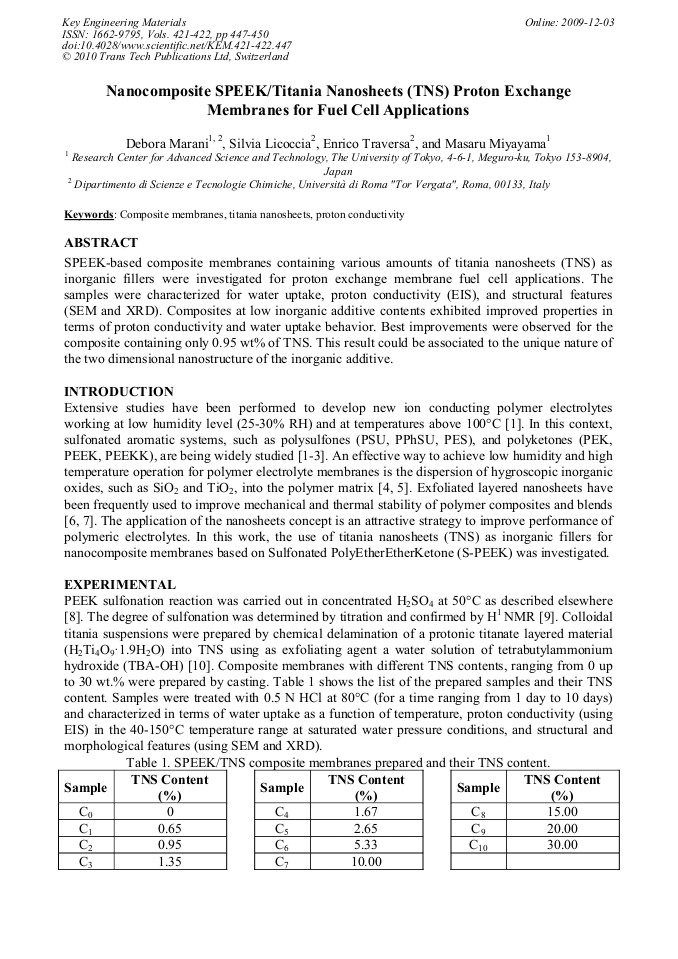 Key Engineering Materials
ISSN: 1662-9795, Vols. 421-422, pp 447-450
doi:10.4028/www.scientific.net/KEM.421-422.447
© 2010 Trans Tech Publications Ltd, Switzerland

Online: 2009-12-03

Nanocomposite SPEEK/Titania Nanosheets (TNS) Proton Exchange Membranes for Fuel Cell Applications

Debora Marani$^{1, 2}$, Silvia Licoccia$^{2}$, Enrico Traversa$^{2}$, and Masaru Miyayama$^{1}$

$^{1}$ Research Center for Advanced Science and Technology, The University of Tokyo, 4-6-1, Meguro-ku, Tokyo 153-8904, Japan

$^{2}$ Dipartimento di Scienze e Tecnologie Chimiche, Università di Roma "Tor Vergata", Roma, 00133, Italy

Keywords: Composite membranes, titania nanosheets, proton conductivity

ABSTRACT
SPEEK-based composite membranes containing various amounts of titania nanosheets (TNS) as inorganic fillers were investigated for proton exchange membrane fuel cell applications. The samples were characterized for water uptake, proton conductivity (EIS), and structural features (SEM and XRD). Composites at low inorganic additive contents exhibited improved properties in terms of proton conductivity and water uptake behavior. Best improvements were observed for the composite containing only 0.95 wt% of TNS. This result could be associated to the unique nature of the two dimensional nanostructure of the inorganic additive.

INTRODUCTION
Extensive studies have been performed to develop new ion conducting polymer electrolytes working at low humidity level (25-30% RH) and at temperatures above 100°C [1]. In this context, sulfonated aromatic systems, such as polysulfones (PSU, PPhSU, PES), and polyketones (PEK, PEEK, PEEKK), are being widely studied [1-3]. An effective way to achieve low humidity and high temperature operation for polymer electrolyte membranes is the dispersion of hygroscopic inorganic oxides, such as $SiO_2$ and $TiO_2$, into the polymer matrix [4, 5]. Exfoliated layered nanosheets have been frequently used to improve mechanical and thermal stability of polymer composites and blends [6, 7]. The application of the nanosheets concept is an attractive strategy to improve performance of polymeric electrolytes. In this work, the use of titania nanosheets (TNS) as inorganic fillers for nanocomposite membranes based on Sulfonated PolyEtherEtherKetone (S-PEEK) was investigated.

EXPERIMENTAL
PEEK sulfonation reaction was carried out in concentrated $H_2SO_4$ at 50°C as described elsewhere [8]. The degree of sulfonation was determined by titration and confirmed by $H^1$ NMR [9]. Colloidal titania suspensions were prepared by chemical delamination of a protonic titanate layered material ($H_2Ti_4O_9 \cdot 1.9H_2O$) into TNS using as exfoliating agent a water solution of tetrabutylammonium hydroxide (TBA-OH) [10]. Composite membranes with different TNS contents, ranging from 0 up to 30 wt.% were prepared by casting. Table 1 shows the list of the prepared samples and their TNS content. Samples were treated with 0.5 N HCl at 80°C (for a time ranging from 1 day to 10 days) and characterized in terms of water uptake as a function of temperature, proton conductivity (using EIS) in the 40-150°C temperature range at saturated water pressure conditions, and structural and morphological features (using SEM and XRD).

Table 1. SPEEK/TNS composite membranes prepared and their TNS content.

| Sample | TNS Content (%) |
|---|---|
| $C_0$ | 0 |
| $C_1$ | 0.65 |
| $C_2$ | 0.95 |
| $C_3$ | 1.35 |

| Sample | TNS Content (%) |
|---|---|
| $C_4$ | 1.67 |
| $C_5$ | 2.65 |
| $C_6$ | 5.33 |
| $C_7$ | 10.00 |

| Sample | TNS Content (%) |
|---|---|
| $C_8$ | 15.00 |
| $C_9$ | 20.00 |
| $C_{10}$ | 30.00 |
| | |